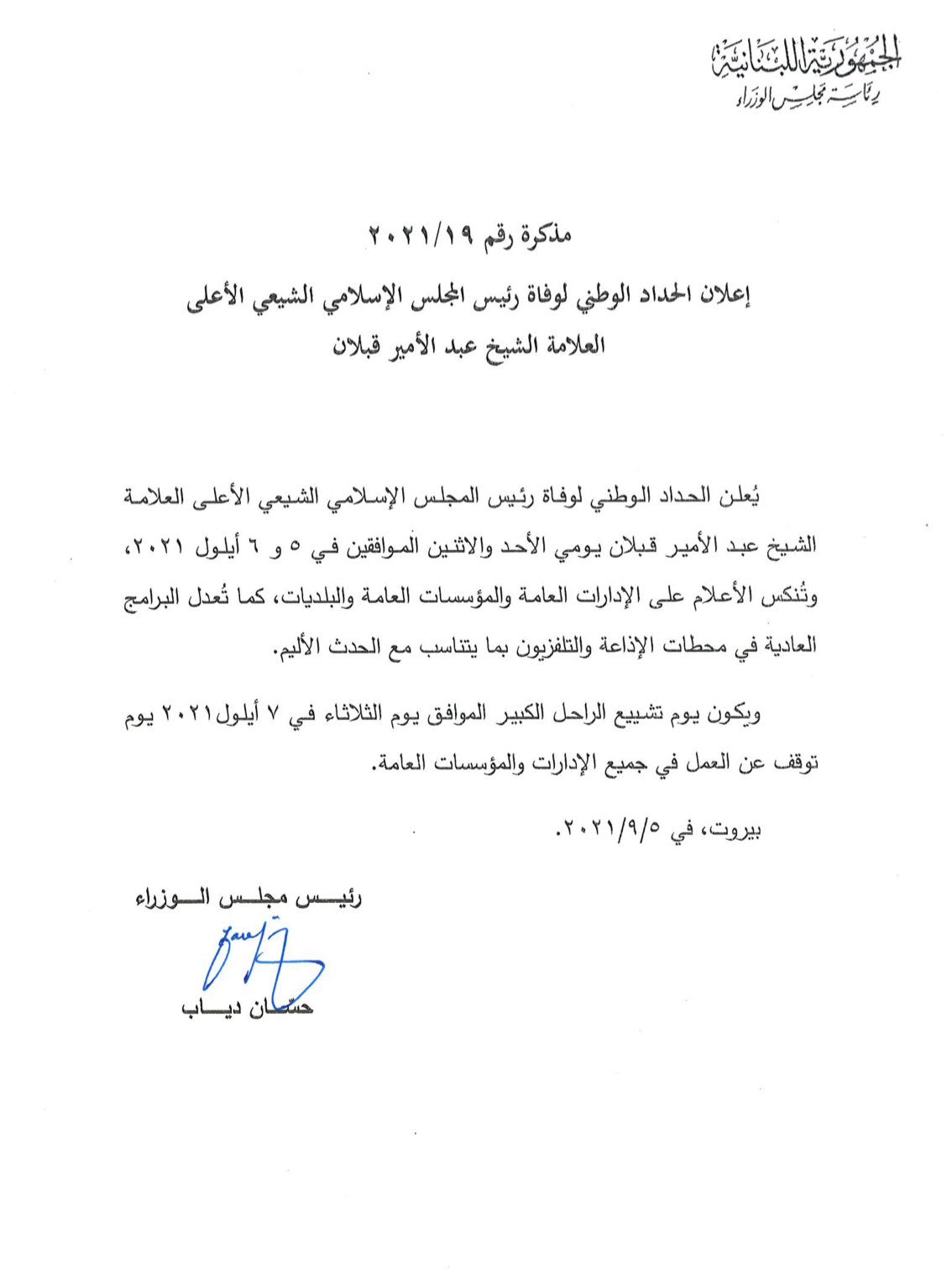 الجمهورية اللبنانية
رئاسة مجلس الوزراء

مذكرة رقم ٢٠٢١/١٩

إعلان الحداد الوطني لوفاة رئيس المجلس الإسلامي الشيعي الأعلى
العلامة الشيخ عبد الأمير قبلان

يُعلن الحداد الوطني لوفاة رئيس المجلس الإسلامي الشيعي الأعلى العلامة الشيخ عبد الأمير قبلان يومي الأحد والاثنين الموافقين في ٥ و ٦ أيلول ٢٠٢١، وتُنكس الأعلام على الإدارات العامة والمؤسسات العامة والبلديات، كما تُعدل البرامج العادية في محطات الإذاعة والتلفزيون بما يتناسب مع الحدث الأليم.

ويكون يوم تشييع الراحل الكبير الموافق يوم الثلاثاء في ٧ أيلول ٢٠٢١ يوم توقف عن العمل في جميع الإدارات والمؤسسات العامة.

بيروت، في ٢٠٢١/٩/٥.

رئيس مجلس الوزراء
حسان دياب